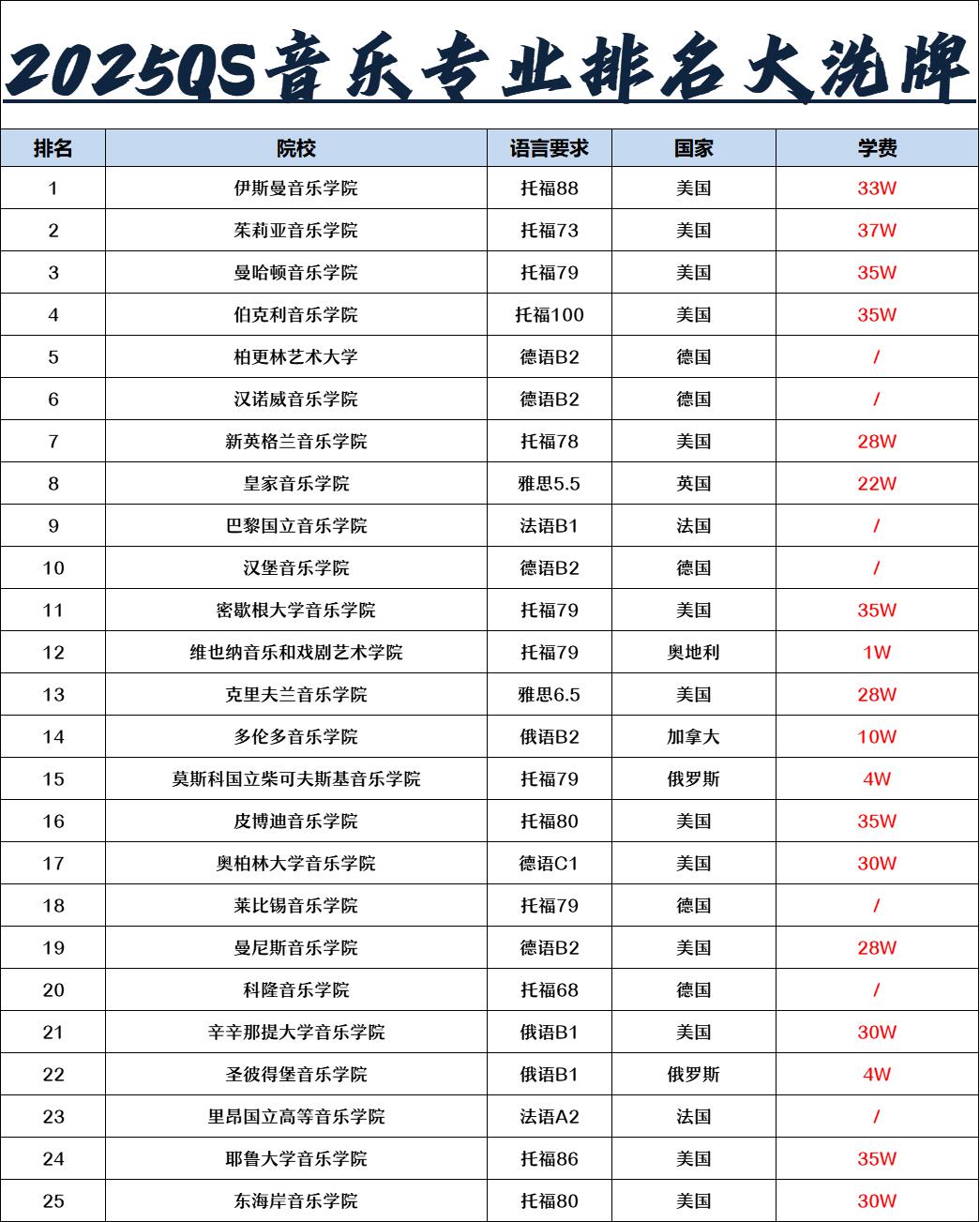 2025QS音乐专业排名大洗牌

| 排名 | 院校 | 语言要求 | 国家 | 学费 |
|---|---|---|---|---|
| 1 | 伊斯曼音乐学院 | 托福88 | 美国 | 33W |
| 2 | 茱莉亚音乐学院 | 托福73 | 美国 | 37W |
| 3 | 曼哈顿音乐学院 | 托福79 | 美国 | 35W |
| 4 | 伯克利音乐学院 | 托福100 | 美国 | 35W |
| 5 | 柏更林艺术大学 | 德语B2 | 德国 | / |
| 6 | 汉诺威音乐学院 | 德语B2 | 德国 | / |
| 7 | 新英格兰音乐学院 | 托福78 | 美国 | 28W |
| 8 | 皇家音乐学院 | 雅思5.5 | 英国 | 22W |
| 9 | 巴黎国立音乐学院 | 法语B1 | 法国 | / |
| 10 | 汉堡音乐学院 | 德语B2 | 德国 | / |
| 11 | 密歇根大学音乐学院 | 托福79 | 美国 | 35W |
| 12 | 维也纳音乐和戏剧艺术学院 | 托福79 | 奥地利 | 1W |
| 13 | 克里夫兰音乐学院 | 雅思6.5 | 美国 | 28W |
| 14 | 多伦多音乐学院 | 俄语B2 | 加拿大 | 10W |
| 15 | 莫斯科国立柴可夫斯基音乐学院 | 托福79 | 俄罗斯 | 4W |
| 16 | 皮博迪音乐学院 | 托福80 | 美国 | 35W |
| 17 | 奥柏林大学音乐学院 | 德语C1 | 美国 | 30W |
| 18 | 莱比锡音乐学院 | 托福79 | 德国 | / |
| 19 | 曼尼斯音乐学院 | 德语B2 | 美国 | 28W |
| 20 | 科隆音乐学院 | 托福68 | 德国 | / |
| 21 | 辛辛那提大学音乐学院 | 俄语B1 | 美国 | 30W |
| 22 | 圣彼得堡音乐学院 | 俄语B1 | 俄罗斯 | 4W |
| 23 | 里昂国立高等音乐学院 | 法语A2 | 法国 | / |
| 24 | 耶鲁大学音乐学院 | 托福86 | 美国 | 35W |
| 25 | 东海岸音乐学院 | 托福80 | 美国 | 30W |